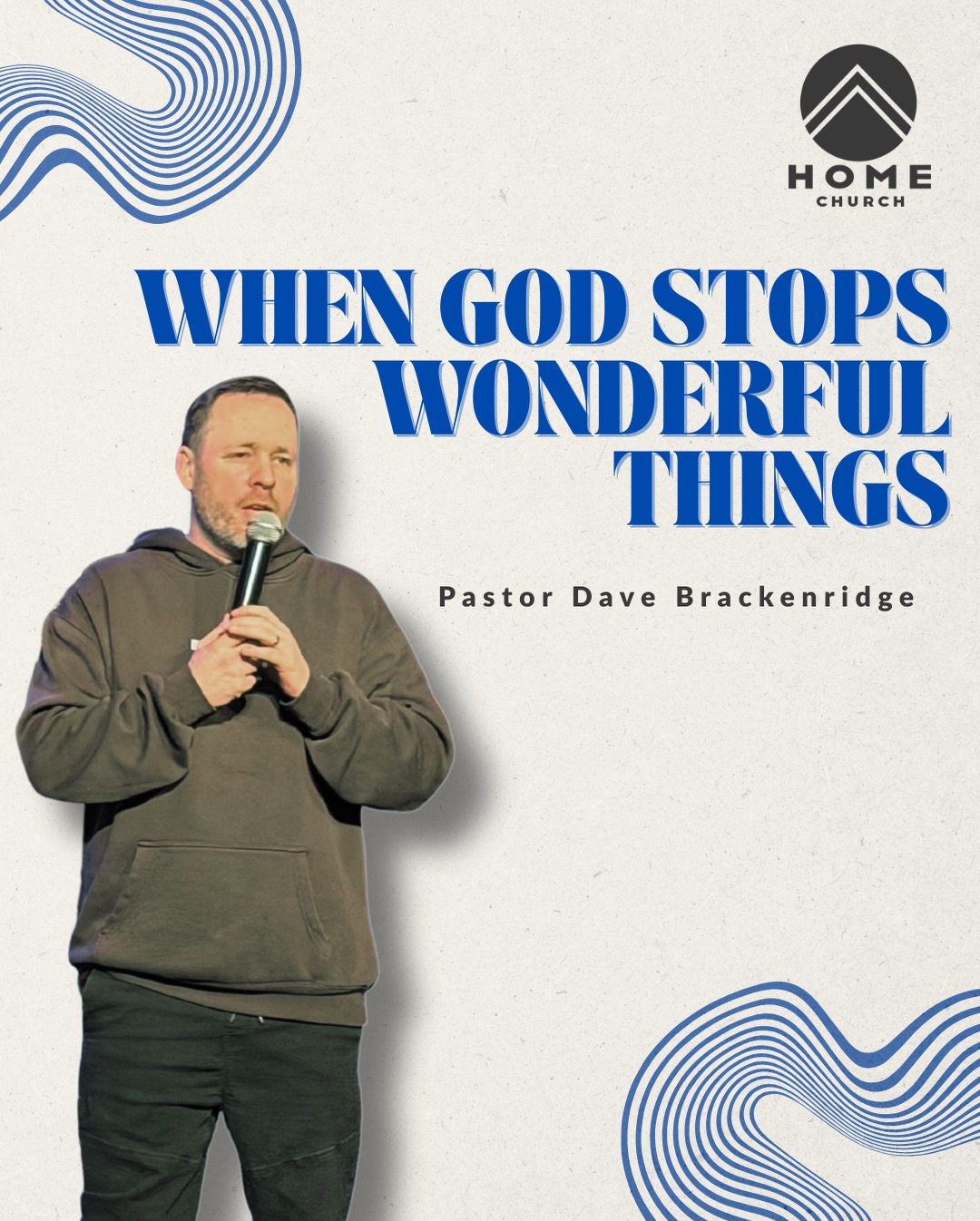 HOME
CHURCH

WHEN GOD STOPS WONDERFUL THINGS

Pastor Dave Brackenridge